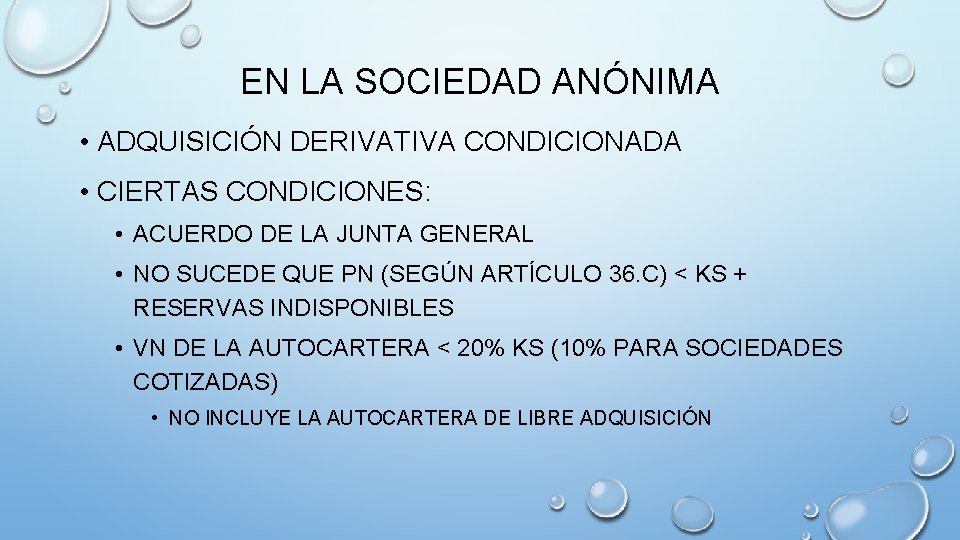 EN LA SOCIEDAD ANÓNIMA

• ADQUISICIÓN DERIVATIVA CONDICIONADA

• CIERTAS CONDICIONES:

• ACUERDO DE LA JUNTA GENERAL

• NO SUCEDE QUE PN (SEGÚN ARTÍCULO 36.C) < KS + RESERVAS INDISPONIBLES

• VN DE LA AUTOCARTERA < 20% KS (10% PARA SOCIEDADES COTIZADAS)

• NO INCLUYE LA AUTOCARTERA DE LIBRE ADQUISICIÓN